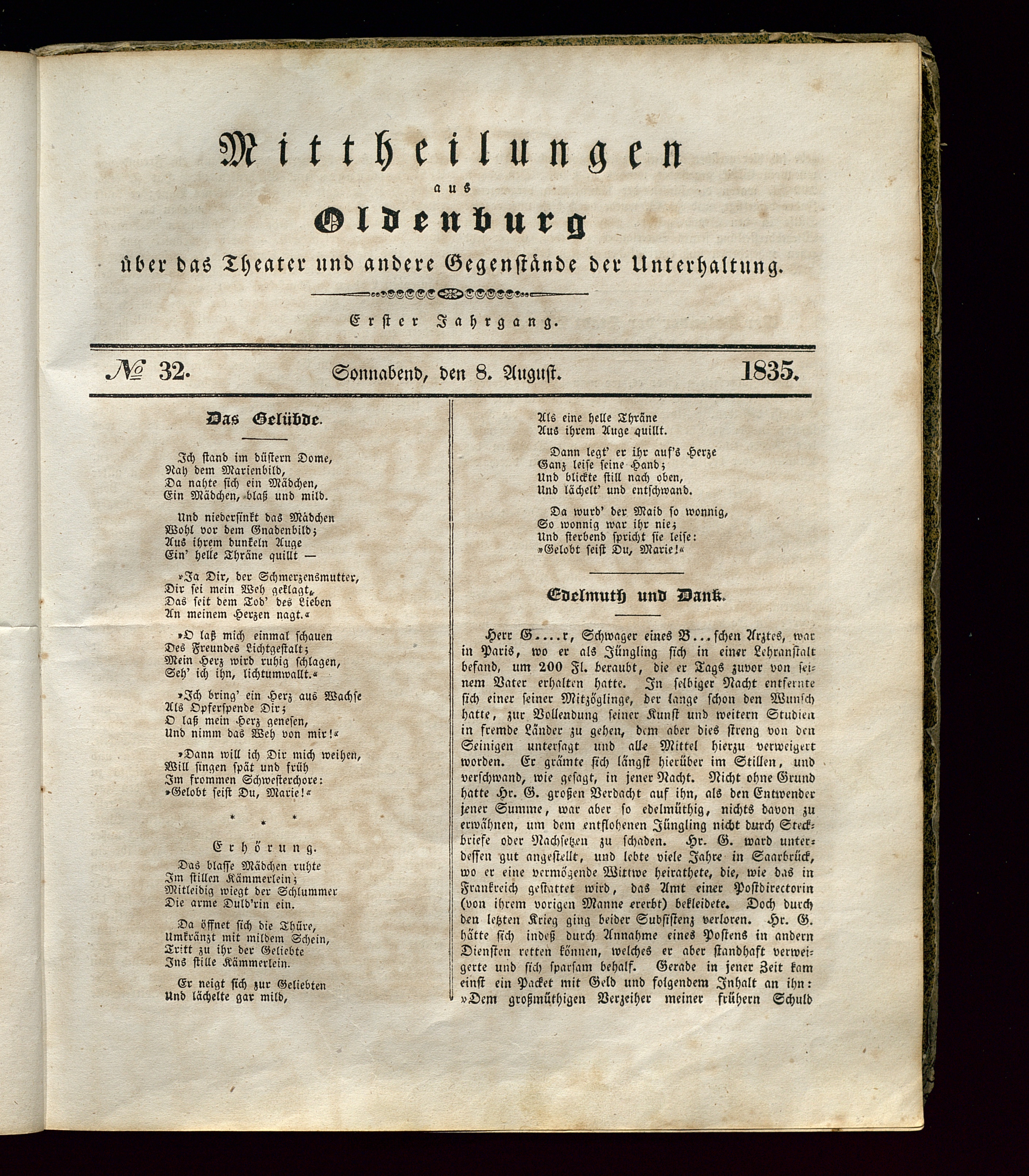 Mittheilungen
aus
Oldenburg
über das Theater und andere Gegenstände der Unterhaltung.

Erster Jahrgang.

№ 32. Sonnabend, den 8. August. 1835.

Das Gelübde.

Ich stand im düstern Dome,
Nah dem Marienbild,
Da nahte sich ein Mädchen,
Ein Mädchen, blaß und mild.

Und niedersinkt das Mädchen
Wohl vor dem Gnadenbild;
Aus ihrem dunkeln Auge
Ein' helle Thräne quillt —

»Ja Dir, der Schmerzensmutter,
Dir sei mein Weh geklagt,
Das seit dem Tod' des Lieben
An meinem Herzen nagt.«

»O laß mich einmal schauen
Des Freundes Lichtgestalt;
Mein Herz wird ruhig schlagen,
Seh' ich ihn, lichtumwallt.«

»Ich bring' ein Herz aus Wachse
Als Opferspende Dir;
O laß mein Herz genesen,
Und nimm das Weh von mir!«

»Dann will ich Dir mich weihen,
Will singen spät und früh
Im frommen Schwesterchore:
»Gelobt seist Du, Marie!«

* * *

Erhörung.

Das blasse Mädchen ruhte
Im stillen Kämmerlein;
Mitleidig wiegt der Schlummer
Die arme Duld'rin ein.

Da öffnet sich die Thüre,
Umkränzt mit mildem Schein,
Tritt zu ihr der Geliebte
Ins stille Kämmerlein.

Er neigt sich zur Geliebten
Und lächelte gar mild,

Als eine helle Thräne
Aus ihrem Auge quillt.

Dann legt' er ihr auf's Herze
Ganz leise seine Hand;
Und blickte still nach oben,
Und lächelt' und entschwand.

Da wurd' der Maid so wonnig,
So wonnig war ihr nie;
Und sterbend spricht sie leise:
»Gelobt seist Du, Marie!«

Edelmuth und Dank.

Herr G....r, Schwager eines B...schen Arztes, war in Paris, wo er als Jüngling sich in einer Lehranstalt befand, um 200 Fl. beraubt, die er Tags zuvor von seinem Vater erhalten hatte. In selbiger Nacht entfernte sich einer seiner Mitzöglinge, der lange schon den Wunsch hatte, zur Vollendung seiner Kunst und weitern Studien in fremde Länder zu gehen, dem aber dies streng von den Seinigen untersagt und alle Mittel hierzu verweigert worden. Er grämte sich längst hierüber im Stillen, und verschwand, wie gesagt, in jener Nacht. Nicht ohne Grund hatte Hr. G. großen Verdacht auf ihn, als den Entwender jener Summe, war aber so edelmüthig, nichts davon zu erwähnen, um dem entflohenen Jüngling nicht durch Steckbriefe oder Nachsetzen zu schaden. Hr. G. ward unterdessen gut angestellt, und lebte viele Jahre in Saarbrück, wo er eine vermögende Wittwe heirathete, die, wie das in Frankreich gestattet wird, das Amt einer Postdirectorin (von ihrem vorigen Manne ererbt) bekleidete. Doch durch den letzten Krieg ging beider Subsistenz verloren. Hr. G. hätte sich indeß durch Annahme eines Postens in andern Diensten retten können, welches er aber standhaft verweigerte und sich sparsam behalf. Gerade in jener Zeit kam einst ein Packet mit Geld und folgendem Inhalt an ihn: »Dem großmüthigen Verzeiher meiner frühern Schuld